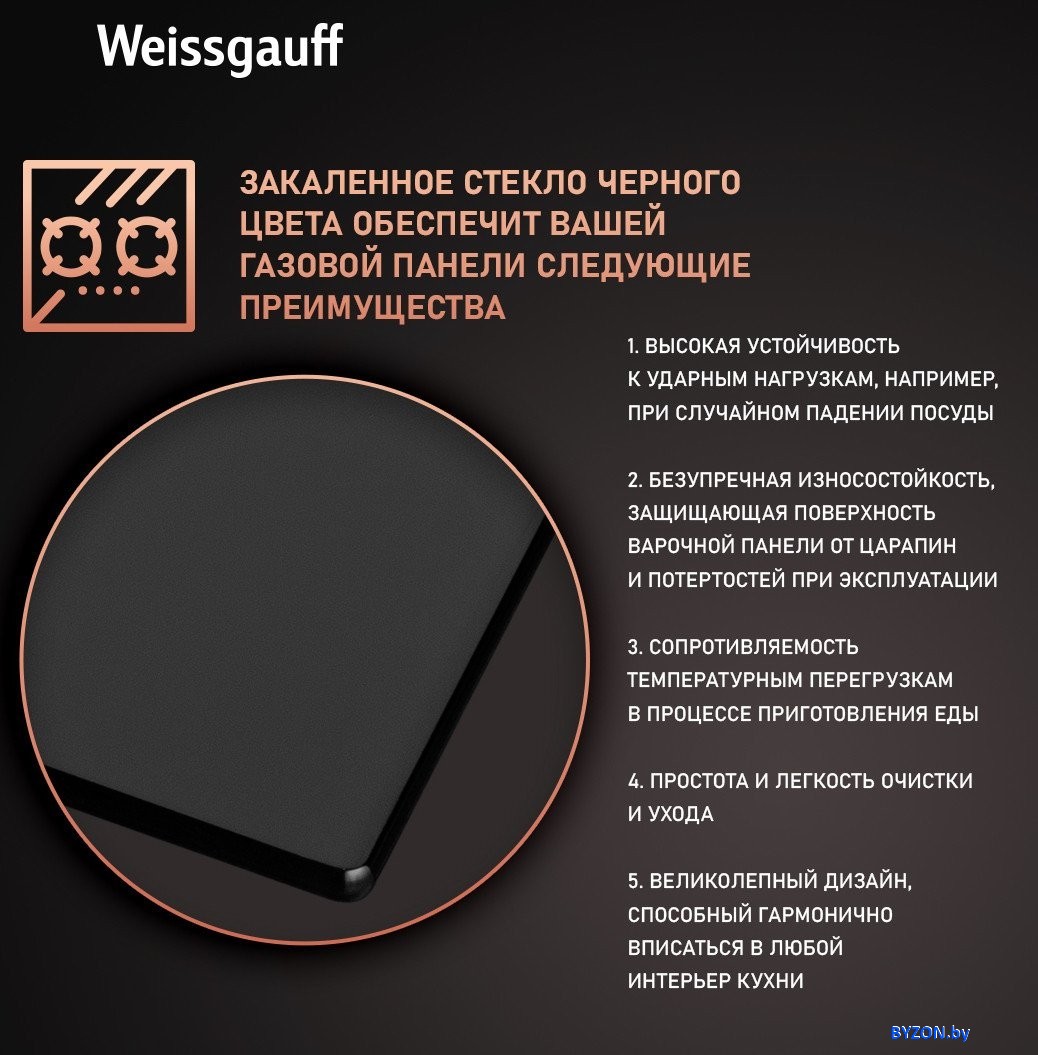 Weissgauff

ЗАКАЛЕННОЕ СТЕКЛО ЧЕРНОГО ЦВЕТА ОБЕСПЕЧИТ ВАШЕЙ ГАЗОВОЙ ПАНЕЛИ СЛЕДУЮЩИЕ ПРЕИМУЩЕСТВА

1. ВЫСОКАЯ УСТОЙЧИВОСТЬ К УДАРНЫМ НАГРУЗКАМ, НАПРИМЕР, ПРИ СЛУЧАЙНОМ ПАДЕНИИ ПОСУДЫ

2. БЕЗУПРЕЧНАЯ ИЗНОСОСТОЙКОСТЬ, ЗАЩИЩАЮЩАЯ ПОВЕРХНОСТЬ ВАРОЧНОЙ ПАНЕЛИ ОТ ЦАРАПИН И ПОТЕРТОСТЕЙ ПРИ ЭКСПЛУАТАЦИИ

3. СОПРОТИВЛЯЕМОСТЬ ТЕМПЕРАТУРНЫМ ПЕРЕГРУЗКАМ В ПРОЦЕССЕ ПРИГОТОВЛЕНИЯ ЕДЫ

4. ПРОСТОТА И ЛЕГКОСТЬ ОЧИСТКИ И УХОДА

5. ВЕЛИКОЛЕПНЫЙ ДИЗАЙН, СПОСОБНЫЙ ГАРМОНИЧНО ВПИСАТЬСЯ В ЛЮБОЙ ИНТЕРЬЕР КУХНИ

BYZON.by